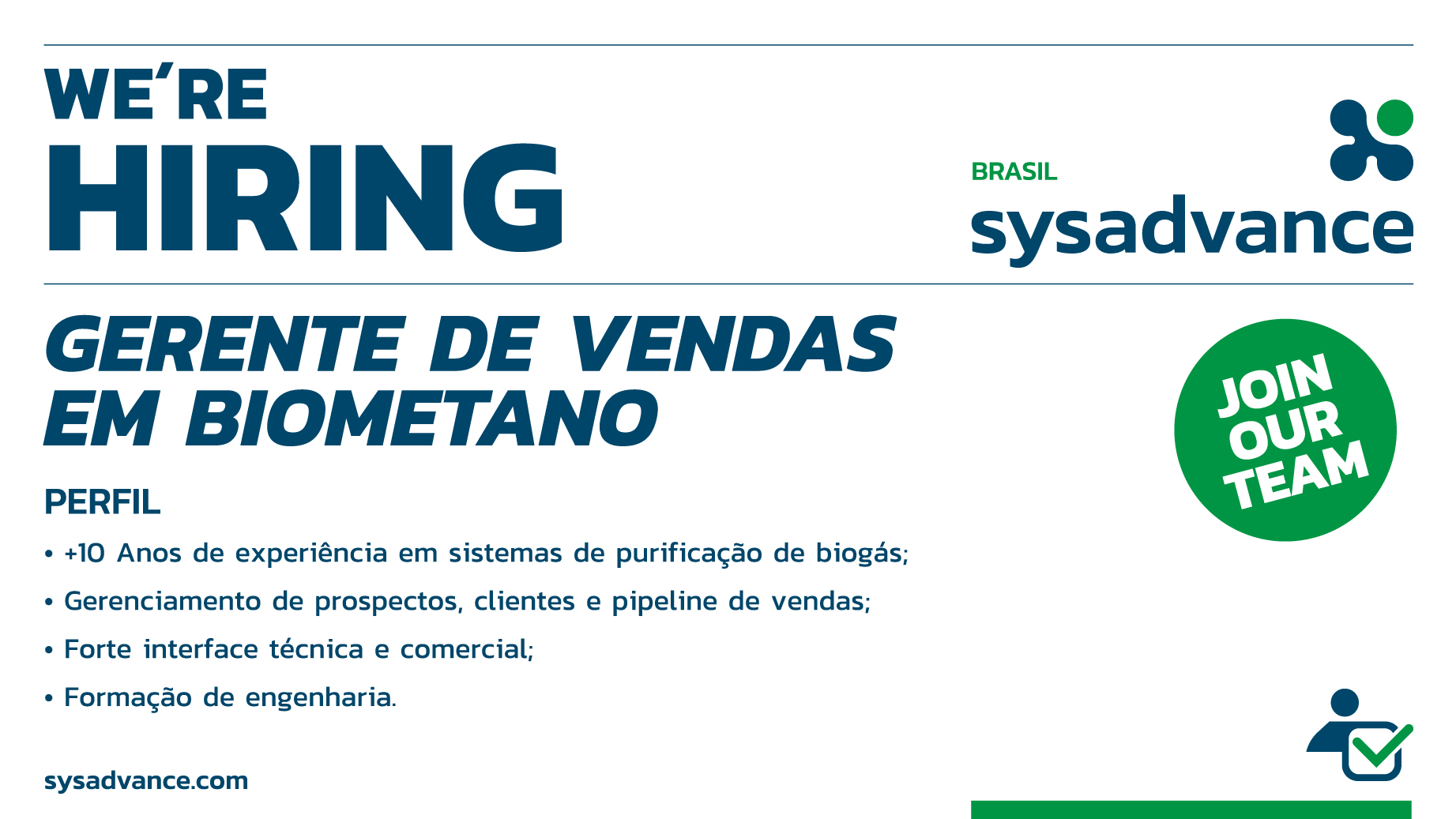 WE'RE
HIRING

BRASIL
sysadvance

GERENTE DE VENDAS EM BIOMETANO

JOIN
OUR
TEAM

PERFIL

• +10 Anos de experiência em sistemas de purificação de biogás;
• Gerenciamento de prospectos, clientes e pipeline de vendas;
• Forte interface técnica e comercial;
• Formação de engenharia.

sysadvance.com